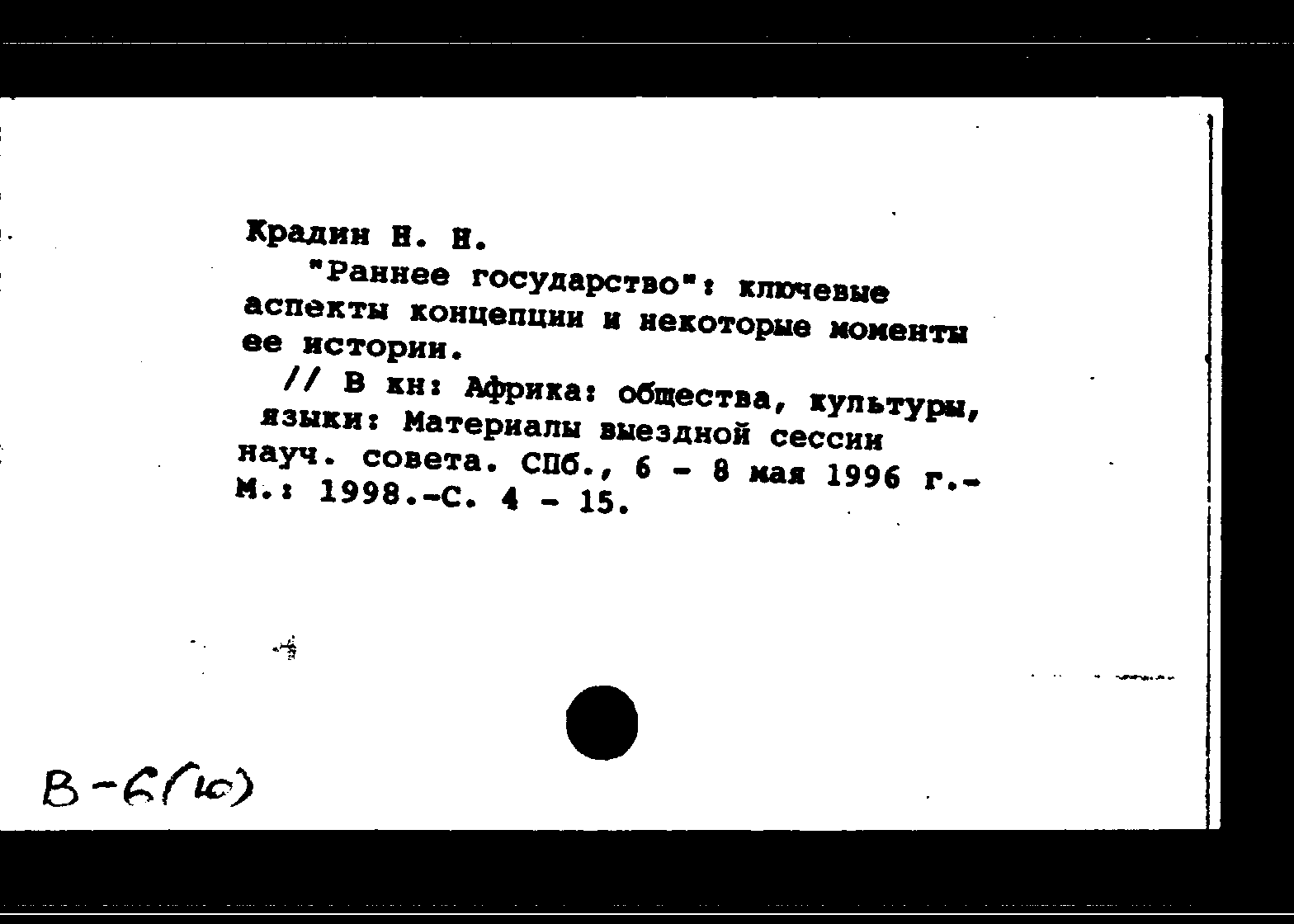 Крадин Н. Н.

"Раннее государство": ключевые аспекты концепции и некоторые моменты ее истории.

// В кн: Африка: общества, культуры, языки: Материалы выездной сессии науч. совета. СПб., 6 - 8 мая 1996 г.- М.: 1998.-С. 4 - 15.

В-6(10)